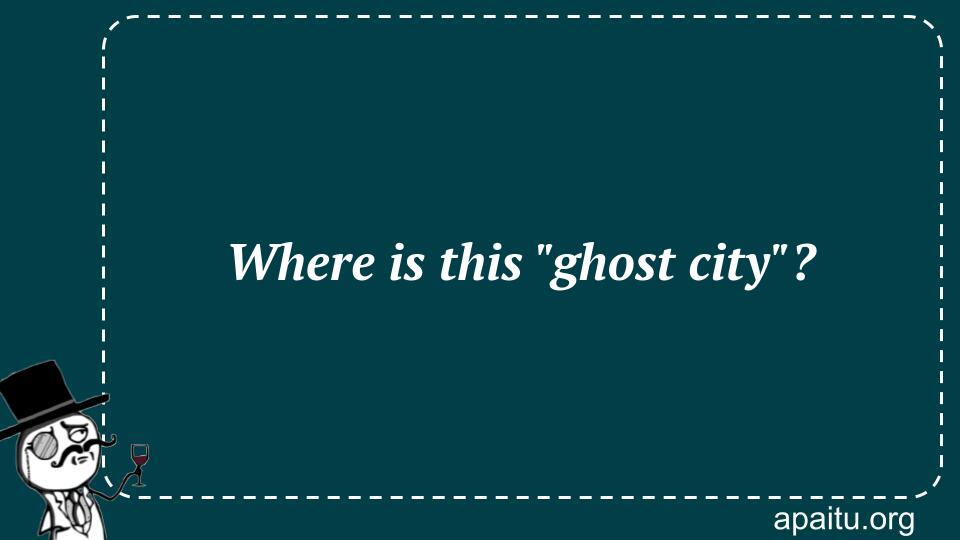 Where is this "ghost city"?

apaitu.org